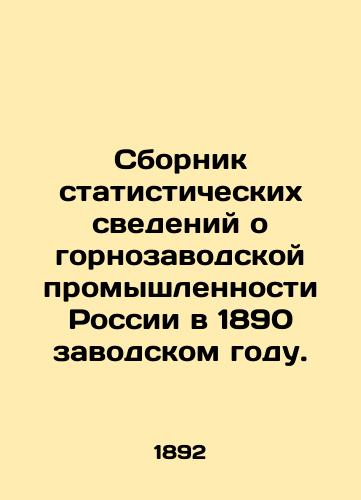 Сборник статистических сведений о горнозаводской промышленности России в 1890 заводском году.

1892